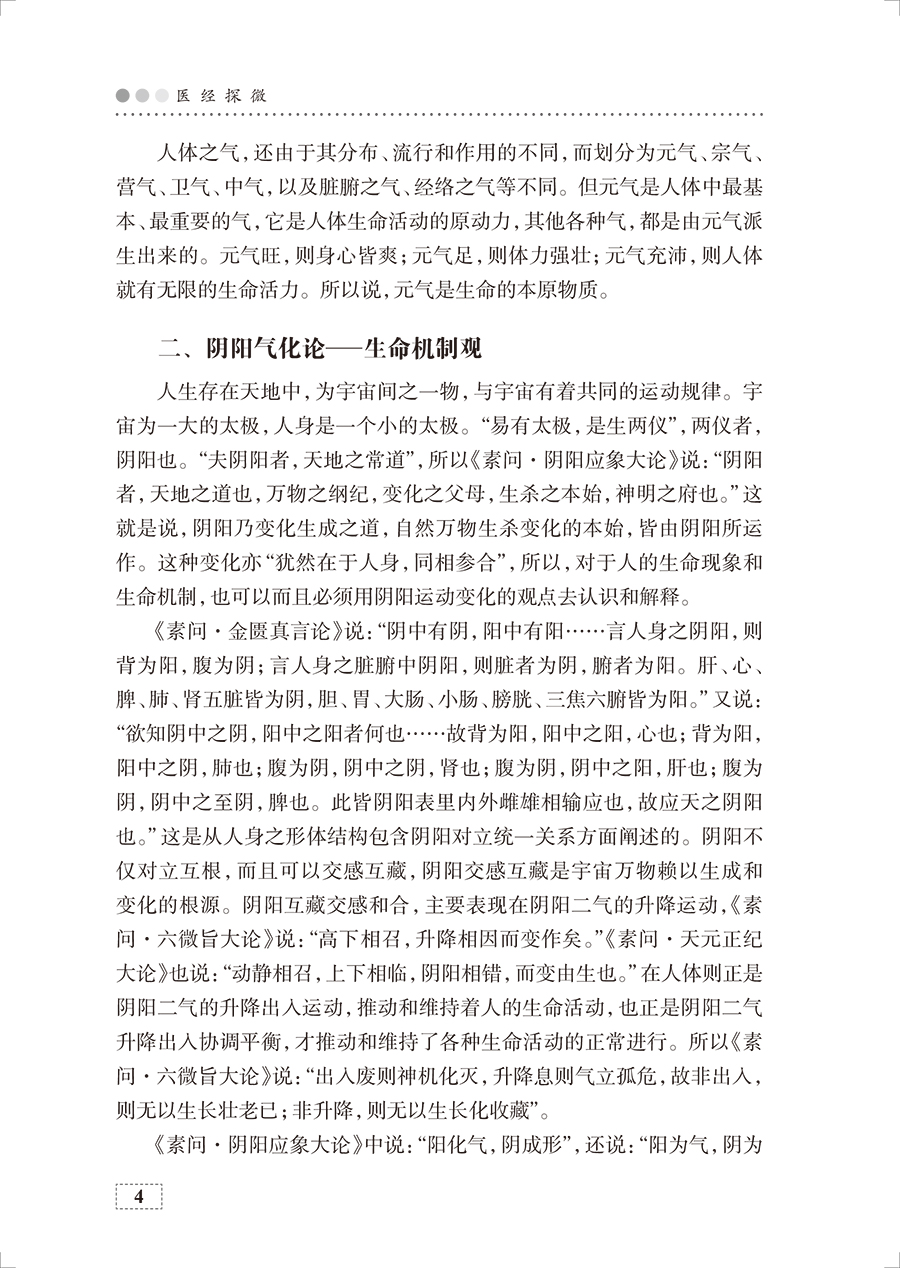 医经探微

人体之气，还由于其分布、流行和作用的不同，而划分为元气、宗气、营气、卫气、中气，以及脏腑之气、经络之气等不同。但元气是人体中最基本、最重要的气，它是人体生命活动的原动力，其他各种气，都是由元气派生出来的。元气旺，则身心皆爽；元气足，则体力强壮；元气充沛，则人体就有无限的生命活力。所以说，元气是生命的本原物质。

二、阴阳气化论——生命机制观

人生存在天地中，为宇宙间之一物，与宇宙有着共同的运动规律。宇宙为一大的太极，人身是一个小的太极。“易有太极，是生两仪”，两仪者，阴阳也。“夫阴阳者，天地之常道”，所以《素问·阴阳应象大论》说：“阴阳者，天地之道也，万物之纲纪，变化之父母，生杀之本始，神明之府也。”这就是说，阴阳乃变化生成之道，自然万物生杀变化的本始，皆由阴阳所运作。这种变化亦“犹然在于人身，同相参合”，所以，对于人的生命现象和生命机制，也可以而且必须用阴阳运动变化的观点去认识和解释。

《素问·金匮真言论》说：“阴中有阴，阳中有阳……言人身之阴阳，则背为阳，腹为阴；言人身之脏腑中阴阳，则脏者为阴，腑者为阳。肝、心、脾、肺、肾五脏皆为阴，胆、胃、大肠、小肠、膀胱、三焦六腑皆为阳。”又说：“欲知阴中之阴，阳中之阳者何也……故背为阳，阳中之阳，心也；背为阳，阳中之阴，肺也；腹为阴，阴中之阴，肾也；腹为阴，阴中之阳，肝也；腹为阴，阴中之至阴，脾也。此皆阴阳表里内外雌雄相输应也，故应天之阴阳也。”这是从人身之形体结构包含阴阳对立统一关系方面阐述的。阴阳不仅对立互根，而且可以交感互藏，阴阳交感互藏是宇宙万物赖以生成和变化的根源。阴阳互藏交感和合，主要表现在阴阳二气的升降运动，《素问·六微旨大论》说：“高下相召，升降相因而变作矣。”《素问·天元正纪大论》也说：“动静相召，上下相临，阴阳相错，而变由生也。”在人体则正是阴阳二气的升降出入运动，推动和维持着人的生命活动，也正是阴阳二气升降出入协调平衡，才推动和维持了各种生命活动的正常进行。所以《素问·六微旨大论》说：“出入废则神机化灭，升降息则气立孤危，故非出入，则无以生长壮老已；非升降，则无以生长化收藏”。

《素问·阴阳应象大论》中说：“阳化气，阴成形”，还说：“阳为气，阴为

4